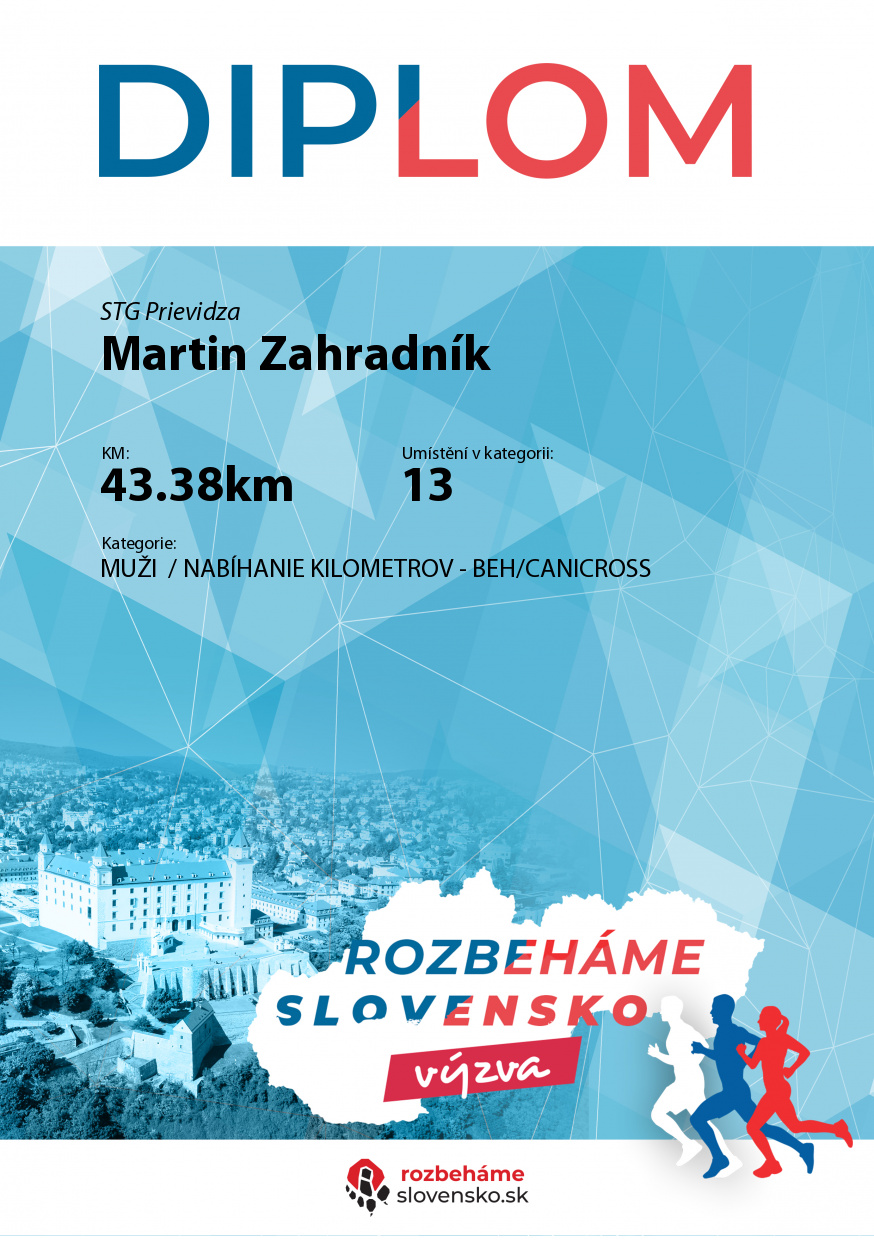 DIPLOM

STG Prievidza

Martin Zahradník

KM:
43.38km

Umístění v kategorii:
13

Kategorie:
MUŽI / NABÍHANIE KILOMETROV - BEH/CANICROSS

ROZBEHÁME
SLOVENSKO
výzva

rozbeháme
slovensko.sk